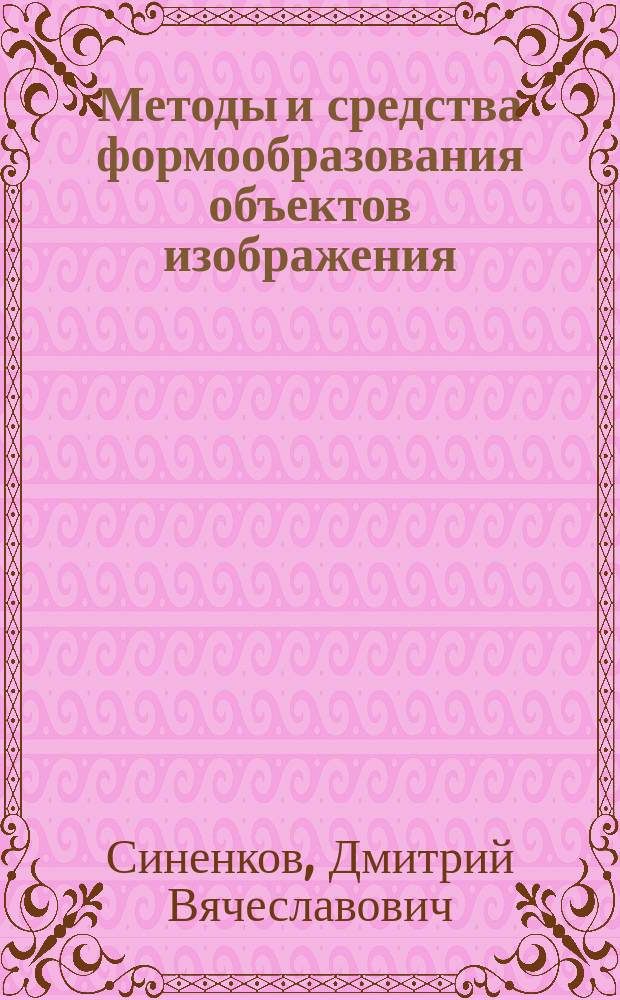 Методы и средства формообразования объектов изображения

Синенков, Дмитрий Вячеславович